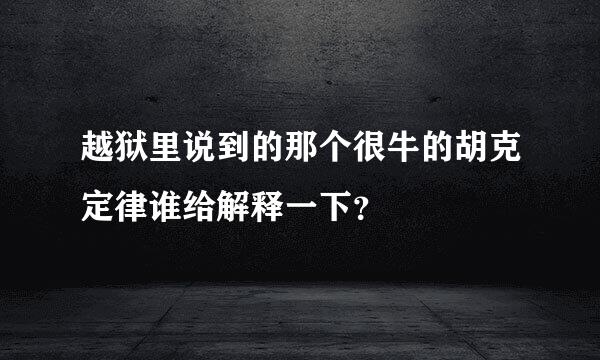 越狱里说到的那个很牛的胡克定律谁给解释一下?